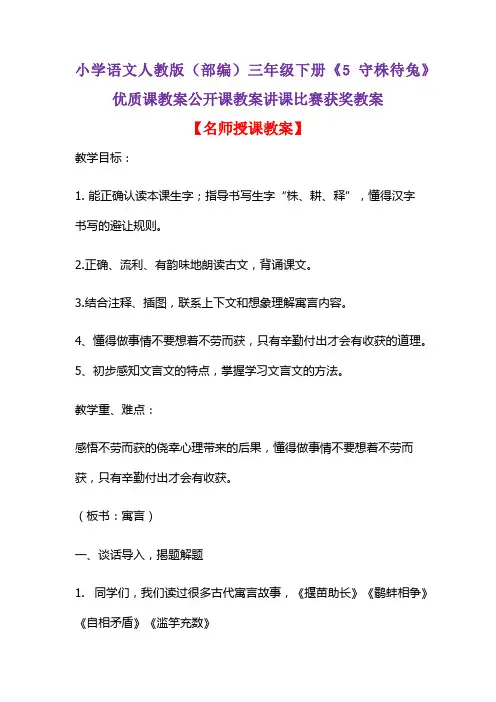 小学语文人教版（部编）三年级下册《5 守株待兔》优质课教案公开课教案讲课比赛获奖教案

【名师授课教案】

教学目标：

1. 能正确认读本课生字；指导书写生字“株、耕、释”，懂得汉字书写的避让规则。

2.正确、流利、有韵味地朗读古文，背诵课文。

3.结合注释、插图，联系上下文和想象理解寓言内容。

4、懂得做事情不要想着不劳而获，只有辛勤付出才会有收获的道理。

5、初步感知文言文的特点，掌握学习文言文的方法。

教学重、难点：

感悟不劳而获的侥幸心理带来的后果，懂得做事情不要想着不劳而获，只有辛勤付出才会有收获。

（板书：寓言）

一、谈话导入，揭题解题

1. 同学们，我们读过很多古代寓言故事，《揠苗助长》《鹬蚌相争》《自相矛盾》《滥竽充数》